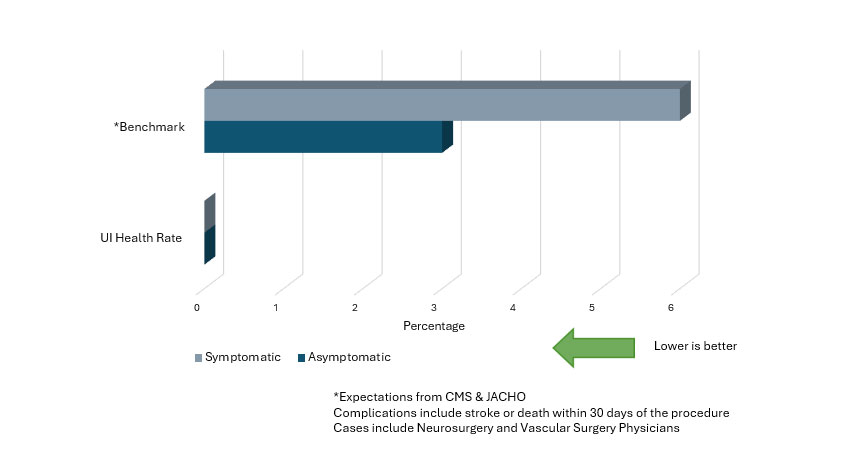 *Benchmark

UI Health Rate

0 1 2 3 4 5 6

Percentage

Symptomatic Asymptomatic

Lower is better

*Expectations from CMS & JACHO
Complications include stroke or death within 30 days of the procedure
Cases include Neurosurgery and Vascular Surgery Physicians